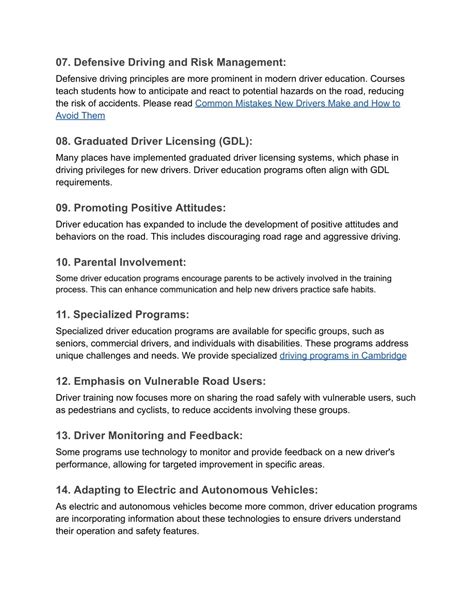 07. Defensive Driving and Risk Management:

Defensive driving principles are more prominent in modern driver education. Courses teach students how to anticipate and react to potential hazards on the road, reducing the risk of accidents. Please read Common Mistakes New Drivers Make and How to Avoid Them

08. Graduated Driver Licensing (GDL):

Many places have implemented graduated driver licensing systems, which phase in driving privileges for new drivers. Driver education programs often align with GDL requirements.

09. Promoting Positive Attitudes:

Driver education has expanded to include the development of positive attitudes and behaviors on the road. This includes discouraging road rage and aggressive driving.

10. Parental Involvement:

Some driver education programs encourage parents to be actively involved in the training process. This can enhance communication and help new drivers practice safe habits.

11. Specialized Programs:

Specialized driver education programs are available for specific groups, such as seniors, commercial drivers, and individuals with disabilities. These programs address unique challenges and needs. We provide specialized driving programs in Cambridge

12. Emphasis on Vulnerable Road Users:

Driver training now focuses more on sharing the road safely with vulnerable users, such as pedestrians and cyclists, to reduce accidents involving these groups.

13. Driver Monitoring and Feedback:

Some programs use technology to monitor and provide feedback on a new driver's performance, allowing for targeted improvement in specific areas.

14. Adapting to Electric and Autonomous Vehicles:

As electric and autonomous vehicles become more common, driver education programs are incorporating information about these technologies to ensure drivers understand their operation and safety features.